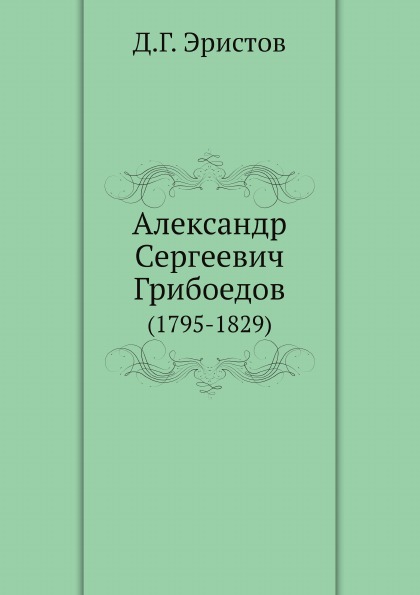 Д.Г. Эристов

Александр Сергеевич Грибоедов
(1795-1829)